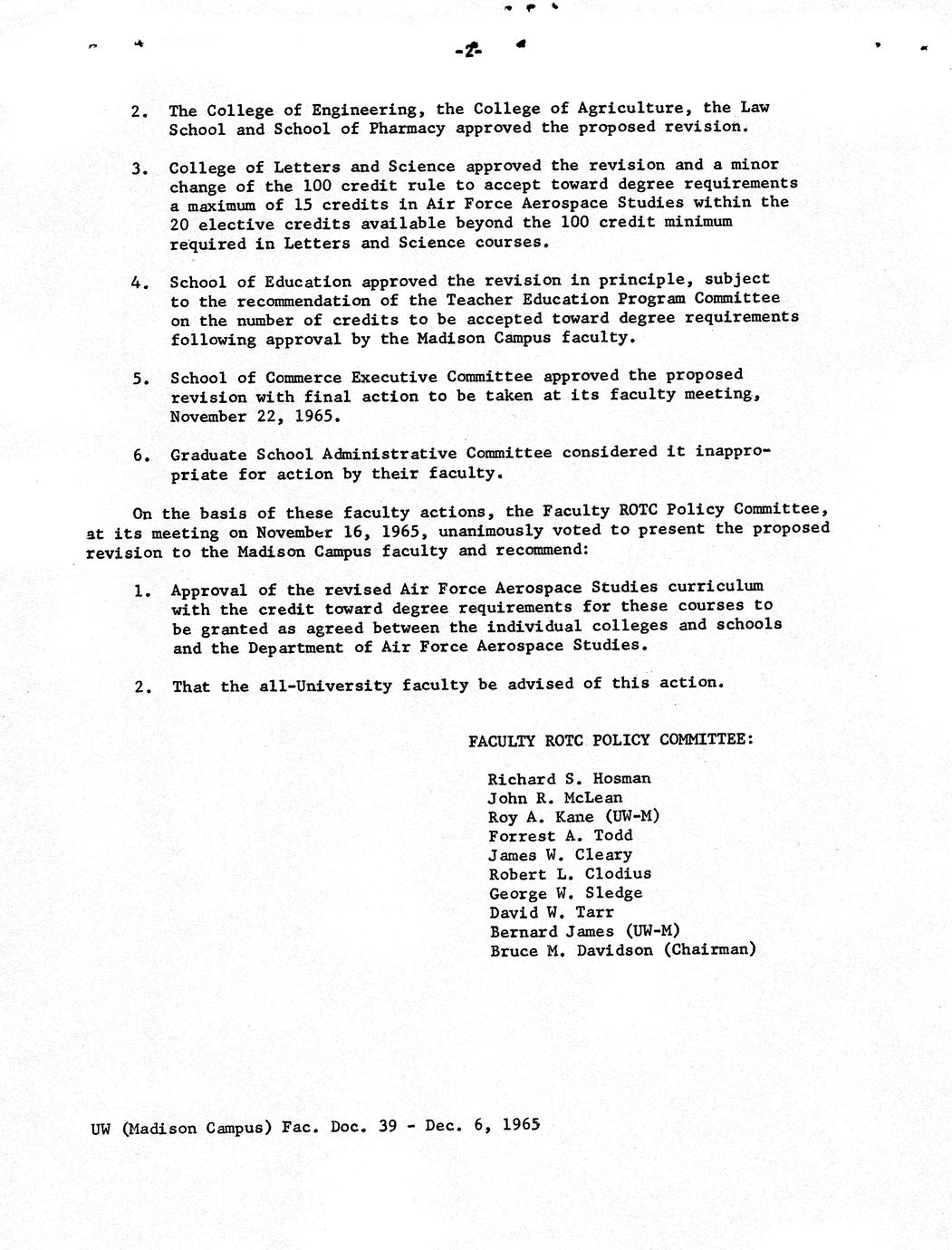 -2-

2. The College of Engineering, the College of Agriculture, the Law School and School of Pharmacy approved the proposed revision.

3. College of Letters and Science approved the revision and a minor change of the 100 credit rule to accept toward degree requirements a maximum of 15 credits in Air Force Aerospace Studies within the 20 elective credits available beyond the 100 credit minimum required in Letters and Science courses.

4. School of Education approved the revision in principle, subject to the recommendation of the Teacher Education Program Committee on the number of credits to be accepted toward degree requirements following approval by the Madison Campus faculty.

5. School of Commerce Executive Committee approved the proposed revision with final action to be taken at its faculty meeting, November 22, 1965.

6. Graduate School Administrative Committee considered it inappropriate for action by their faculty.

On the basis of these faculty actions, the Faculty ROTC Policy Committee, at its meeting on November 16, 1965, unanimously voted to present the proposed revision to the Madison Campus faculty and recommend:

1. Approval of the revised Air Force Aerospace Studies curriculum with the credit toward degree requirements for these courses to be granted as agreed between the individual colleges and schools and the Department of Air Force Aerospace Studies.

2. That the all-University faculty be advised of this action.

FACULTY ROTC POLICY COMMITTEE:

Richard S. Hosman
John R. McLean
Roy A. Kane (UW-M)
Forrest A. Todd
James W. Cleary
Robert L. Clodius
George W. Sledge
David W. Tarr
Bernard James (UW-M)
Bruce M. Davidson (Chairman)

UW (Madison Campus) Fac. Doc. 39 - Dec. 6, 1965